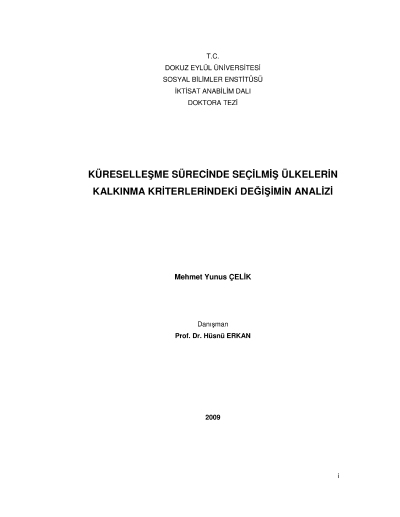 T.C.
DOKUZ EYLÜL ÜNİVERSİTESİ
SOSYAL BİLİMLER ENSTİTÜSÜ
İKTİSAT ANABİLİM DALI
DOKTORA TEZİ

KÜRESELLEŞME SÜRECİNDE SEÇİLMİŞ ÜLKELERİN KALKINMA KRİTERLERİNDEKİ DEĞİŞİMİN ANALİZİ

Mehmet Yunus ÇELİK

Danışman
Prof. Dr. Hüsnü ERKAN

2009

i